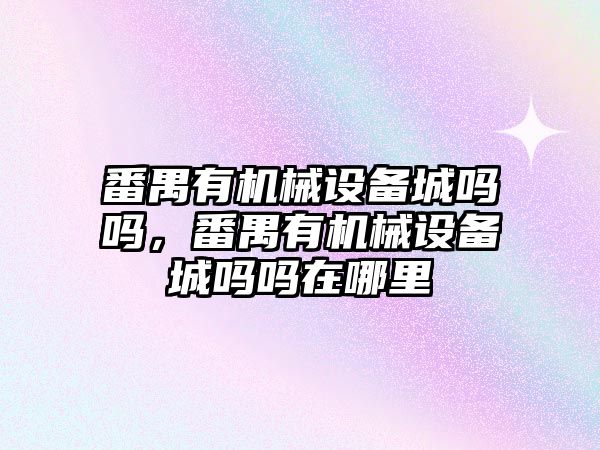 番禺有机械设备城吗吗，番禺有机械设备城吗吗在哪里